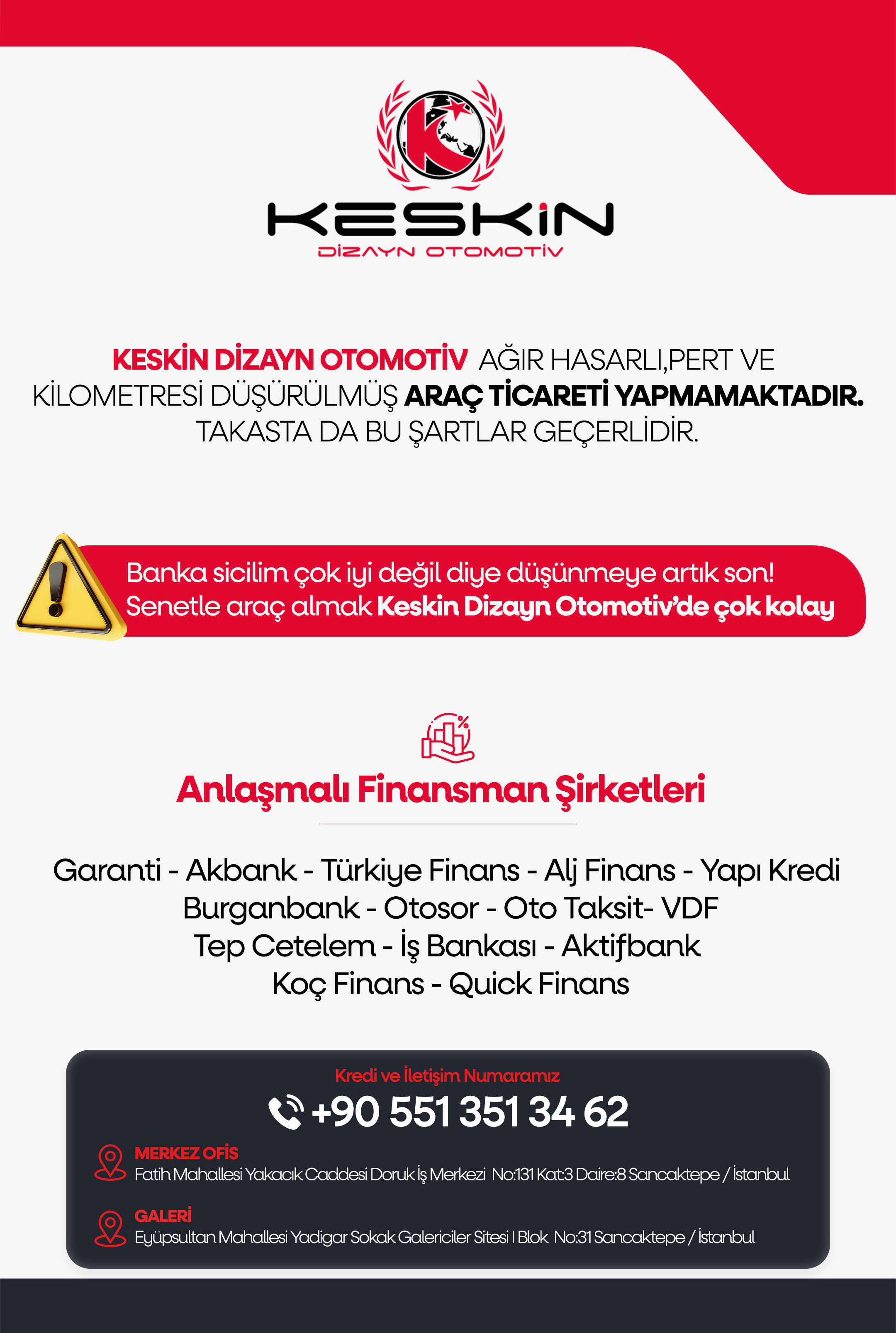 KESKİN
DİZAYN OTOMOTİV

KESKİN DİZAYN OTOMOTİV AĞIR HASARLI,PERT VE KİLOMETRESİ DÜŞÜRÜLMÜŞ ARAÇ TİCARETİ YAPMAMAKTADIR. TAKASTA DA BU ŞARTLAR GEÇERLİDİR.

Banka sicilim çok iyi değil diye düşünmeye artık son!
Senetle araç almak Keskin Dizayn Otomotiv'de çok kolay

Anlaşmalı Finansman Şirketleri

Garanti - Akbank - Türkiye Finans - Alj Finans - Yapı Kredi
Burganbank - Otosor - Oto Taksit- VDF
Tep Cetelem - İş Bankası - Aktifbank
Koç Finans - Quick Finans

Kredi ve İletişim Numaramız
+90 551 351 34 62

MERKEZ OFİS
Fatih Mahallesi Yakacık Caddesi Doruk İş Merkezi No:131 Kat:3 Daire:8 Sancaktepe / İstanbul

GALERİ
Eyüpsultan Mahallesi Yadigar Sokak Galericiler Sitesi I Blok No:31 Sancaktepe / İstanbul